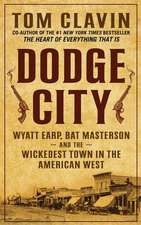 TOM CLAVIN

CO-AUTHOR OF THE #1 NEW YORK TIMES BESTSELLER THE HEART OF EVERYTHING THAT IS

DODGE CITY

WYATT EARP, BAT MASTERSON — AND THE — WICKEDEST TOWN IN THE AMERICAN WEST